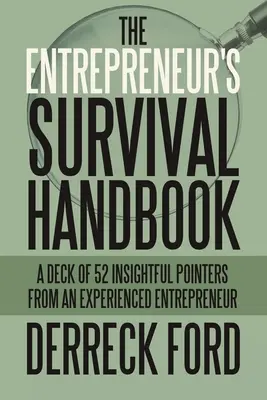 THE ENTREPRENEUR'S SURVIVAL HANDBOOK

A DECK OF 52 INSIGHTFUL POINTERS FROM AN EXPERIENCED ENTREPRENEUR

DERRECK FORD